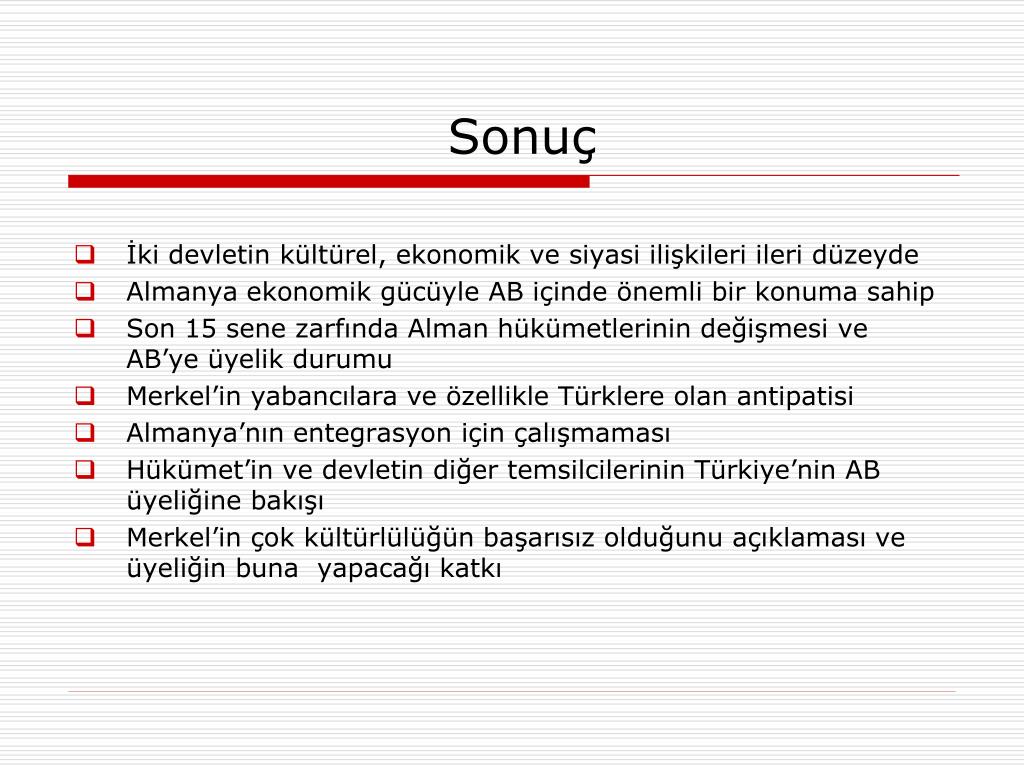 Sonuç

- İki devletin kültürel, ekonomik ve siyasi ilişkileri ileri düzeyde
- Almanya ekonomik gücüyle AB içinde önemli bir konuma sahip
- Son 15 sene zarfında Alman hükümetlerinin değişmesi ve AB'ye üyelik durumu
- Merkel'in yabancılara ve özellikle Türklere olan antipatisi
- Almanya'nın entegrasyon için çalışmaması
- Hükümet'in ve devletin diğer temsilcilerinin Türkiye'nin AB üyeliğine bakışı
- Merkel'in çok kültürlülüğün başarısız olduğunu açıklaması ve üyeliğin buna yapacağı katkı